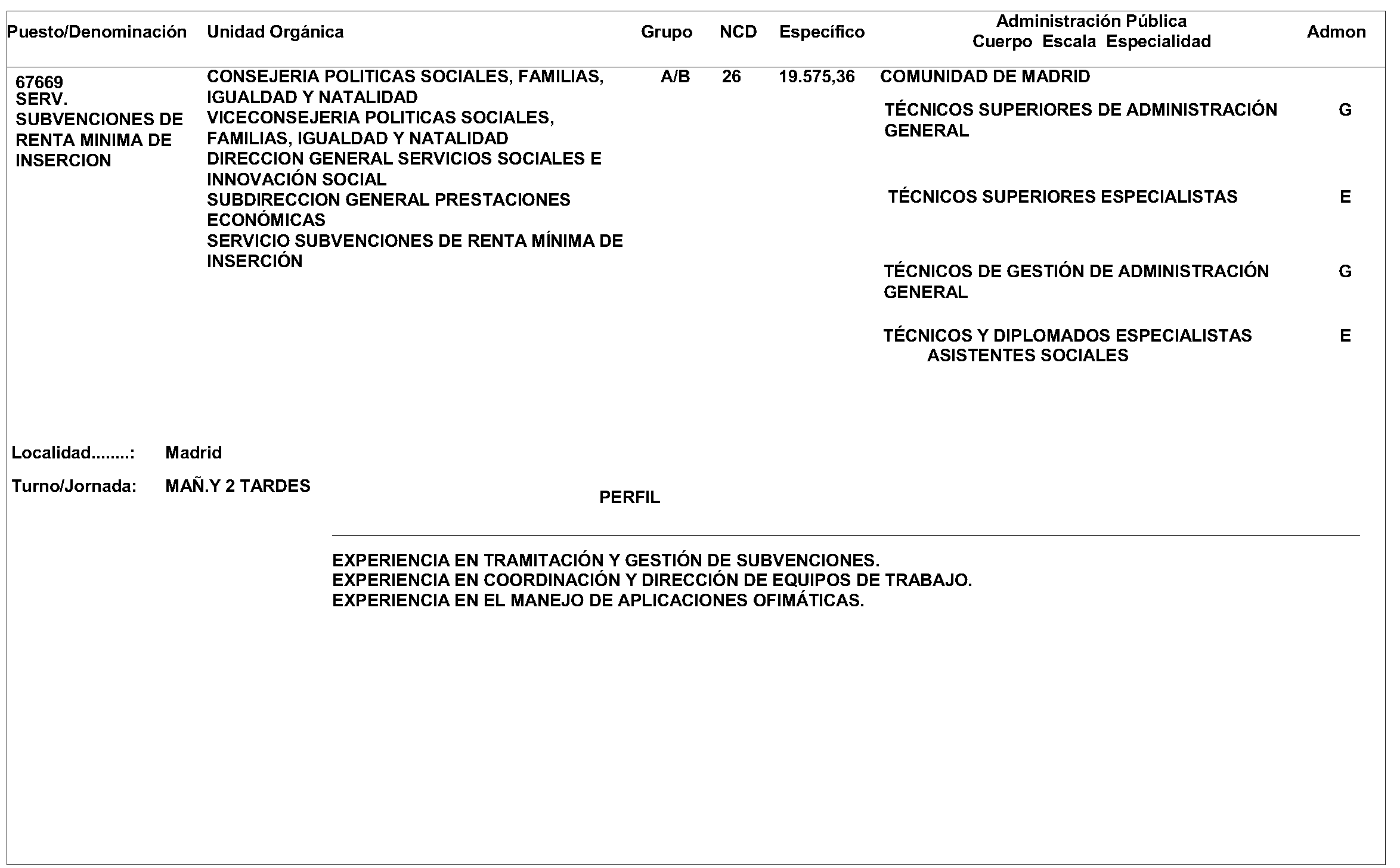 | Puesto/Denominación | Unidad Orgánica | Grupo | NCD | Específico | Administración Pública Cuerpo Escala Especialidad | Admon |
|---|---|---|---|---|---|---|
| 67669 SERV. SUBVENCIONES DE RENTA MINIMA DE INSERCION | CONSEJERIA POLITICAS SOCIALES, FAMILIAS, IGUALDAD Y NATALIDAD VICECONSEJERIA POLITICAS SOCIALES, FAMILIAS, IGUALDAD Y NATALIDAD DIRECCION GENERAL SERVICIOS SOCIALES E INNOVACIÓN SOCIAL SUBDIRECCION GENERAL PRESTACIONES ECONÓMICAS SERVICIO SUBVENCIONES DE RENTA MÍNIMA DE INSERCIÓN | A/B | 26 | 19.575,36 | COMUNIDAD DE MADRID | |
| | | | | | TÉCNICOS SUPERIORES DE ADMINISTRACIÓN GENERAL | G |
| | | | | | TÉCNICOS SUPERIORES ESPECIALISTAS | E |
| | | | | | TÉCNICOS DE GESTIÓN DE ADMINISTRACIÓN GENERAL | G |
| | | | | | TÉCNICOS Y DIPLOMADOS ESPECIALISTAS ASISTENTES SOCIALES | E |

Localidad........: Madrid

Turno/Jornada: MAÑ.Y 2 TARDES

PERFIL

EXPERIENCIA EN TRAMITACIÓN Y GESTIÓN DE SUBVENCIONES.
EXPERIENCIA EN COORDINACIÓN Y DIRECCIÓN DE EQUIPOS DE TRABAJO.
EXPERIENCIA EN EL MANEJO DE APLICACIONES OFIMÁTICAS.